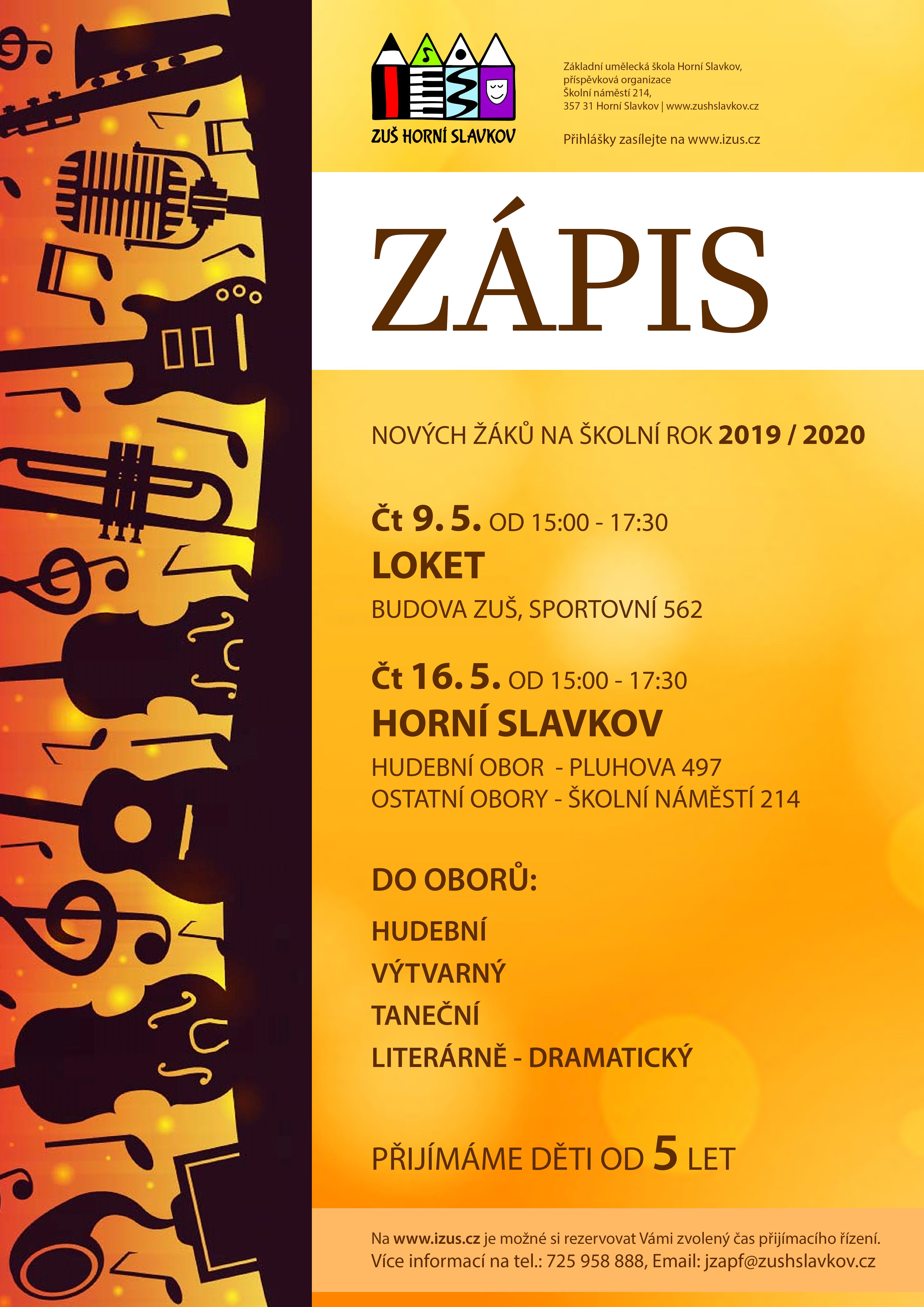 ZUŠ HORNÍ SLAVKOV

Základní umělecká škola Horní Slavkov,
příspěvková organizace
Školní náměstí 214,
357 31 Horní Slavkov | www.zushslavkov.cz

Přihlášky zasílejte na www.izus.cz

ZÁPIS

NOVÝCH ŽÁKŮ NA ŠKOLNÍ ROK 2019 / 2020

Čt 9. 5. OD 15:00 - 17:30
LOKET
BUDOVA ZUŠ, SPORTOVNÍ 562

Čt 16. 5. OD 15:00 - 17:30
HORNÍ SLAVKOV
HUDEBNÍ OBOR - PLUHOVA 497
OSTATNÍ OBORY - ŠKOLNÍ NÁMĚSTÍ 214

DO OBORŮ:

HUDEBNÍ
VÝTVARNÝ
TANEČNÍ
LITERÁRNĚ - DRAMATICKÝ

PŘIJÍMÁME DĚTI OD 5 LET

Na www.izus.cz je možné si rezervovat Vámi zvolený čas přijímacího řízení.
Více informací na tel.: 725 958 888, Email: jzapf@zushslavkov.cz